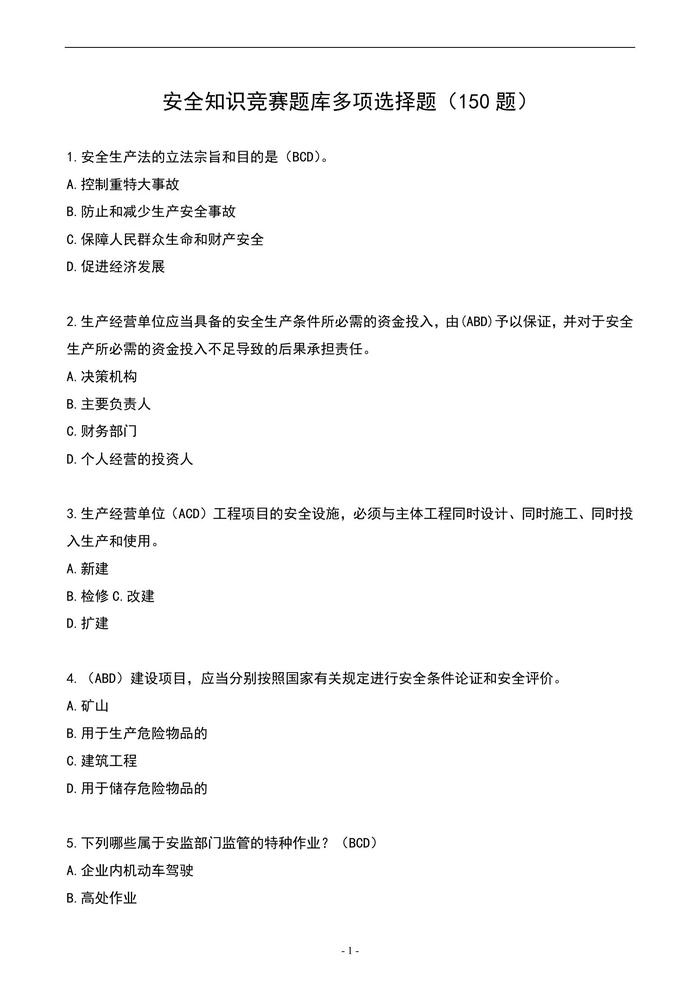 安全知识竞赛题库多项选择题（150 题）

1.安全生产法的立法宗旨和目的是（BCD）。
A.控制重特大事故
B.防止和减少生产安全事故
C.保障人民群众生命和财产安全
D.促进经济发展

2.生产经营单位应当具备的安全生产条件所必需的资金投入，由(ABD)予以保证，并对于安全生产所必需的资金投入不足导致的后果承担责任。
A.决策机构
B.主要负责人
C.财务部门
D.个人经营的投资人

3.生产经营单位（ACD）工程项目的安全设施，必须与主体工程同时设计、同时施工、同时投入生产和使用。
A.新建
B.检修 C.改建
D.扩建

4.（ABD）建设项目，应当分别按照国家有关规定进行安全条件论证和安全评价。
A.矿山
B.用于生产危险物品的
C.建筑工程
D.用于储存危险物品的

5.下列哪些属于安监部门监管的特种作业？（BCD）
A.企业内机动车驾驶
B.高处作业

- 1 -